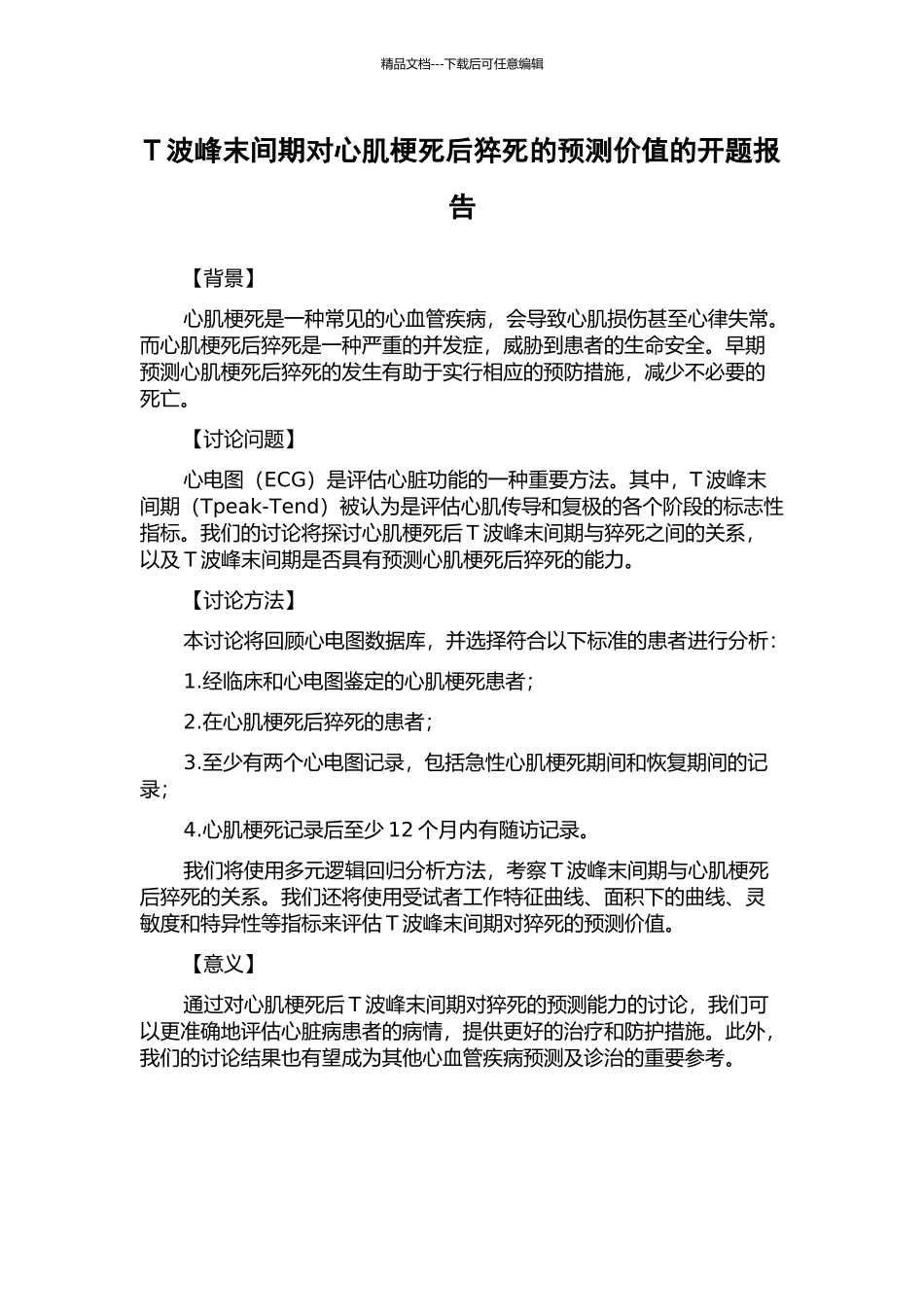 精品文档---下载后可任意编辑

T 波峰末间期对心肌梗死后猝死的预测价值的开题报告

【背景】

心肌梗死是一种常见的心血管疾病，会导致心肌损伤甚至心律失常。而心肌梗死后猝死是一种严重的并发症，威胁到患者的生命安全。早期预测心肌梗死后猝死的发生有助于实行相应的预防措施，减少不必要的死亡。

【讨论问题】

心电图（ECG）是评估心脏功能的一种重要方法。其中，T 波峰末间期（Tpeak-Tend）被认为是评估心肌传导和复极的各个阶段的标志性指标。我们的讨论将探讨心肌梗死后 T 波峰末间期与猝死之间的关系，以及 T 波峰末间期是否具有预测心肌梗死后猝死的能力。

【讨论方法】

本讨论将回顾心电图数据库，并选择符合以下标准的患者进行分析：

1.经临床和心电图鉴定的心肌梗死患者；

2.在心肌梗死后猝死的患者；

3.至少有两个心电图记录，包括急性心肌梗死期间和恢复期间的记录；

4.心肌梗死记录后至少 12 个月内有随访记录。

我们将使用多元逻辑回归分析方法，考察 T 波峰末间期与心肌梗死后猝死的关系。我们还将使用受试者工作特征曲线、面积下的曲线、灵敏度和特异性等指标来评估 T 波峰末间期对猝死的预测价值。

【意义】

通过对心肌梗死后 T 波峰末间期对猝死的预测能力的讨论，我们可以更准确地评估心脏病患者的病情，提供更好的治疗和防护措施。此外，我们的讨论结果也有望成为其他心血管疾病预测及诊治的重要参考。